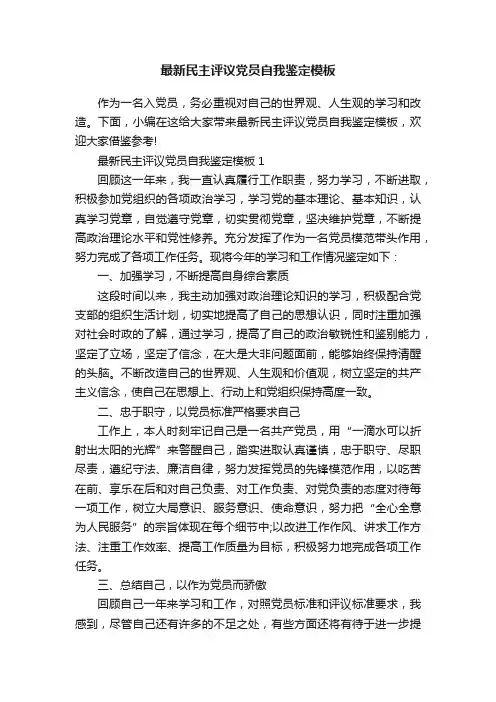 最新民主评议党员自我鉴定模板

作为一名入党员，务必重视对自己的世界观、人生观的学习和改造。下面，小编在这给大家带来最新民主评议党员自我鉴定模板，欢迎大家借鉴参考!

最新民主评议党员自我鉴定模板 1

回顾这一年来，我一直认真履行工作职责，努力学习，不断进取，积极参加党组织的各项政治学习，学习党的基本理论、基本知识，认真学习党章，自觉遵守党章，切实贯彻党章，坚决维护党章，不断提高政治理论水平和党性修养。充分发挥了作为一名党员模范带头作用，努力完成了各项工作任务。现将今年的学习和工作情况鉴定如下：

一、加强学习，不断提高自身综合素质

这段时间以来，我主动加强对政治理论知识的学习，积极配合党支部的组织生活计划，切实地提高了自己的思想认识，同时注重加强对社会时政的了解，通过学习，提高了自己的政治敏锐性和鉴别能力，坚定了立场，坚定了信念，在大是大非问题面前，能够始终保持清醒的头脑。不断改造自己的世界观、人生观和价值观，树立坚定的共产主义信念，使自己在思想上、行动上和党组织保持高度一致。

二、忠于职守，以党员标准严格要求自己

工作上，本人时刻牢记自己是一名共产党员，用“一滴水可以折射出太阳的光辉”来警醒自己，踏实进取认真谨慎，忠于职守、尽职尽责，遵纪守法、廉洁自律，努力发挥党员的先锋模范作用，以吃苦在前、享乐在后和对自己负责、对工作负责、对党负责的态度对待每一项工作，树立大局意识、服务意识、使命意识，努力把“全心全意为人民服务”的宗旨体现在每个细节中;以改进工作作风、讲求工作方法、注重工作效率、提高工作质量为目标，积极努力地完成各项工作任务。

三、总结自己，以作为党员而骄傲

回顾自己一年来学习和工作，对照党员标准和评议标准要求，我感到，尽管自己还有许多的不足之处，有些方面还将有待于进一步提